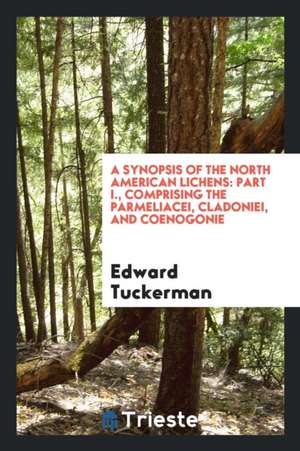 A SYNOPSIS OF THE NORTH AMERICAN LICHENS: PART I., COMPRISING THE PARMELIACEI, CLADONIEI, AND COENOGONIE

Edward Tuckerman

Trieste